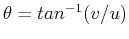 $\theta = tan^{-1}(v/u)$